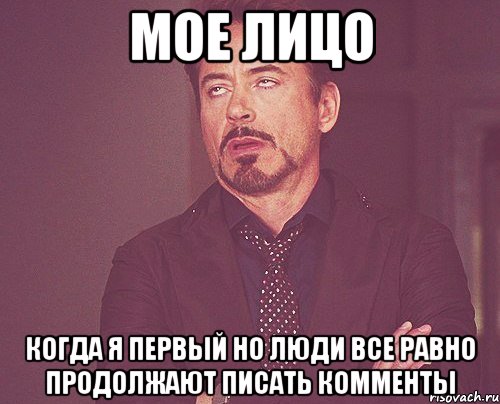 МОЕ ЛИЦО

КОГДА Я ПЕРВЫЙ НО ЛЮДИ ВСЕ РАВНО ПРОДОЛЖАЮТ ПИСАТЬ КОММЕНТЫ

risovach.ru